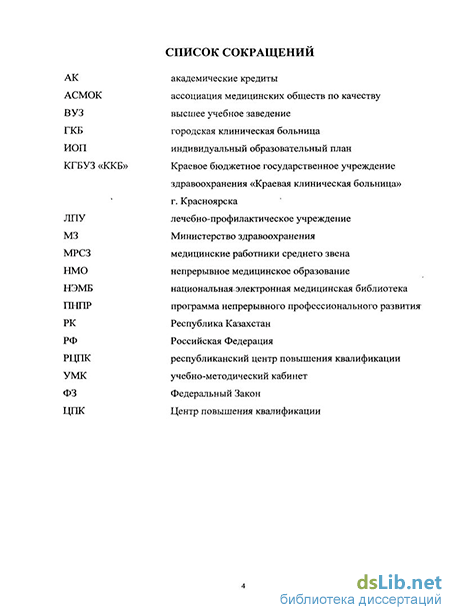 СПИСОК СОКРАЩЕНИЙ

| | |
|---|---|
| АК | академические кредиты |
| АСМОК | ассоциация медицинских обществ по качеству |
| ВУЗ | высшее учебное заведение |
| ГКБ | городская клиническая больница |
| ИОП | индивидуальный образовательный план |
| КГБУЗ «ККБ» | Краевое бюджетное государственное учреждение здравоохранения «Краевая клиническая больница» г. Красноярска |
| ЛПУ | лечебно-профилактическое учреждение |
| МЗ | Министерство здравоохранения |
| МРСЗ | медицинские работники среднего звена |
| НМО | непрерывное медицинское образование |
| НЭМБ | национальная электронная медицинская библиотека |
| ПНПР | программа непрерывного профессионального развития |
| РК | Республика Казахстан |
| РФ | Российская Федерация |
| РЦПК | республиканский центр повышения квалификации |
| УМК | учебно-методический кабинет |
| ФЗ | Федеральный Закон |
| ЦПК | Центр повышения квалификации |

4

dsLib.net
библиотека диссертаций